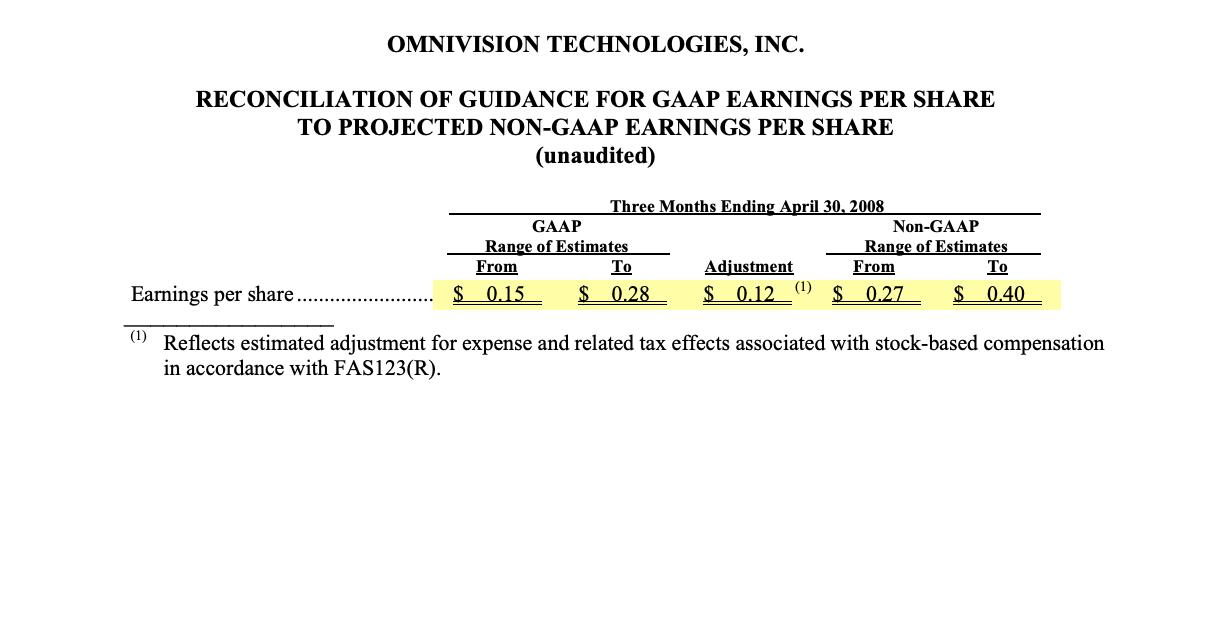 OMNIVISION TECHNOLOGIES, INC.

RECONCILIATION OF GUIDANCE FOR GAAP EARNINGS PER SHARE
TO PROJECTED NON-GAAP EARNINGS PER SHARE
(unaudited)

Three Months Ending April 30, 2008

| | GAAP Range of Estimates From | GAAP Range of Estimates To | Adjustment | Non-GAAP Range of Estimates From | Non-GAAP Range of Estimates To |
|---|---|---|---|---|---|
| Earnings per share........................ | \$ 0.15 | \$ 0.28 | \$ 0.12 (1) | \$ 0.27 | \$ 0.40 |

(1) Reflects estimated adjustment for expense and related tax effects associated with stock-based compensation in accordance with FAS123(R).